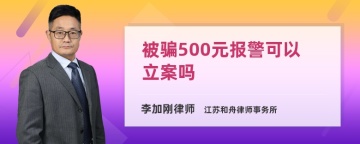 被骗500元报警可以立案吗

李加刚律师 江苏和舟律师事务所